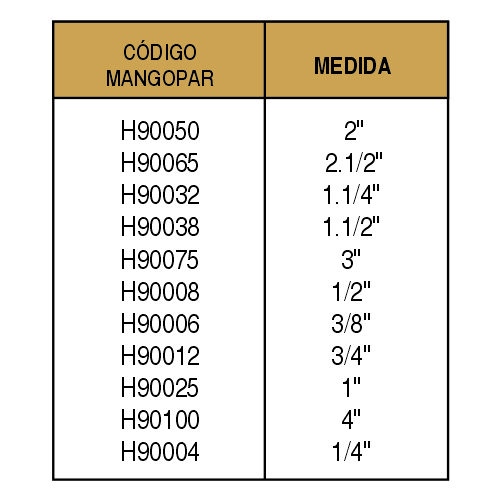 | CÓDIGO MANGOPAR | MEDIDA |
|---|---|
| H90050 | 2" |
| H90065 | 2.1/2" |
| H90032 | 1.1/4" |
| H90038 | 1.1/2" |
| H90075 | 3" |
| H90008 | 1/2" |
| H90006 | 3/8" |
| H90012 | 3/4" |
| H90025 | 1" |
| H90100 | 4" |
| H90004 | 1/4" |